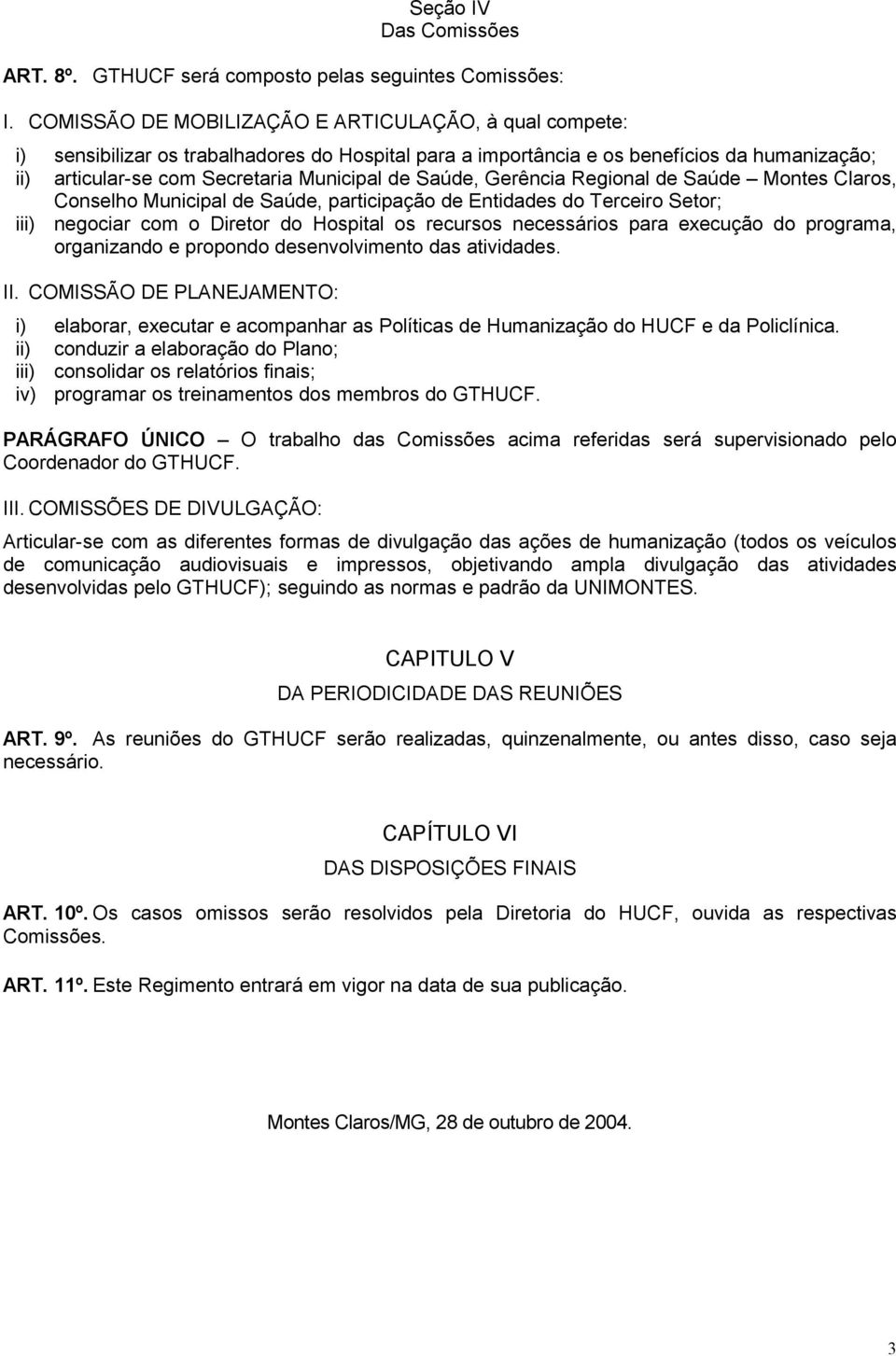 Seção IV
Das Comissões

ART. 8º. GTHUCF será composto pelas seguintes Comissões:

I. COMISSÃO DE MOBILIZAÇÃO E ARTICULAÇÃO, à qual compete:

i) sensibilizar os trabalhadores do Hospital para a importância e os benefícios da humanização;
ii) articular-se com Secretaria Municipal de Saúde, Gerência Regional de Saúde – Montes Claros, Conselho Municipal de Saúde, participação de Entidades do Terceiro Setor;
iii) negociar com o Diretor do Hospital os recursos necessários para execução do programa, organizando e propondo desenvolvimento das atividades.

II. COMISSÃO DE PLANEJAMENTO:

i) elaborar, executar e acompanhar as Políticas de Humanização do HUCF e da Policlínica.
ii) conduzir a elaboração do Plano;
iii) consolidar os relatórios finais;
iv) programar os treinamentos dos membros do GTHUCF.

PARÁGRAFO ÚNICO – O trabalho das Comissões acima referidas será supervisionado pelo Coordenador do GTHUCF.

III. COMISSÕES DE DIVULGAÇÃO:

Articular-se com as diferentes formas de divulgação das ações de humanização (todos os veículos de comunicação audiovisuais e impressos, objetivando ampla divulgação das atividades desenvolvidas pelo GTHUCF); seguindo as normas e padrão da UNIMONTES.

CAPITULO V

DA PERIODICIDADE DAS REUNIÕES

ART. 9º. As reuniões do GTHUCF serão realizadas, quinzenalmente, ou antes disso, caso seja necessário.

CAPÍTULO VI

DAS DISPOSIÇÕES FINAIS

ART. 10º. Os casos omissos serão resolvidos pela Diretoria do HUCF, ouvida as respectivas Comissões.

ART. 11º. Este Regimento entrará em vigor na data de sua publicação.

Montes Claros/MG, 28 de outubro de 2004.

3